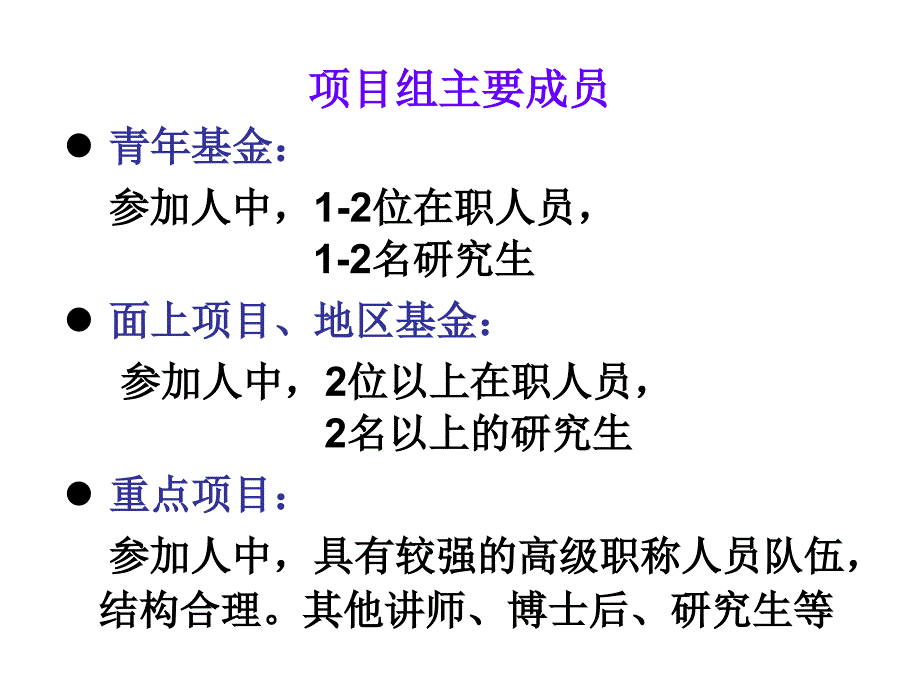 项目组主要成员

● 青年基金：

参加人中，1-2位在职人员，
1-2名研究生

● 面上项目、地区基金：

参加人中，2位以上在职人员，
2名以上的研究生

● 重点项目：

参加人中，具有较强的高级职称人员队伍，结构合理。其他讲师、博士后、研究生等